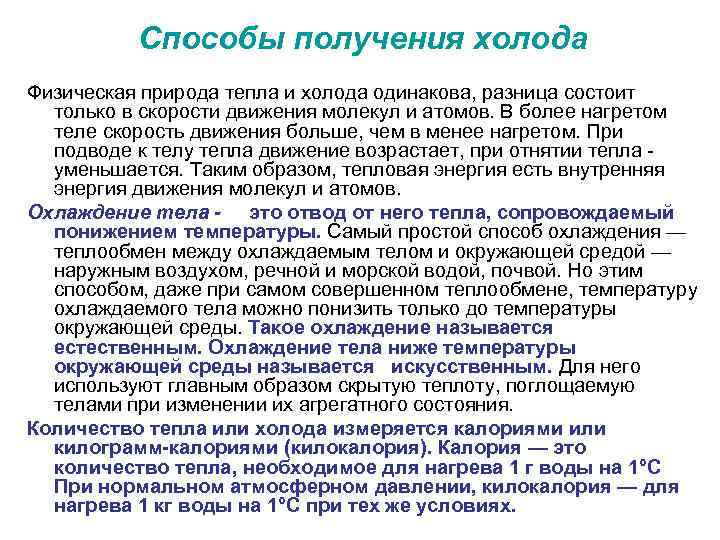 Способы получения холода

Физическая природа тепла и холода одинакова, разница состоит только в скорости движения молекул и атомов. В более нагретом теле скорость движения больше, чем в менее нагретом. При подводе к телу тепла движение возрастает, при отнятии тепла - уменьшается. Таким образом, тепловая энергия есть внутренняя энергия движения молекул и атомов.

Охлаждение тела - это отвод от него тепла, сопровождаемый понижением температуры. Самый простой способ охлаждения — теплообмен между охлаждаемым телом и окружающей средой — наружным воздухом, речной и морской водой, почвой. Но этим способом, даже при самом совершенном теплообмене, температуру охлаждаемого тела можно понизить только до температуры окружающей среды. Такое охлаждение называется естественным. Охлаждение тела ниже температуры окружающей среды называется искусственным. Для него используют главным образом скрытую теплоту, поглощаемую телами при изменении их агрегатного состояния.

Количество тепла или холода измеряется калориями или килограмм-калориями (килокалория). Калория — это количество тепла, необходимое для нагрева 1 г воды на 1°С При нормальном атмосферном давлении, килокалория — для нагрева 1 кг воды на 1°С при тех же условиях.